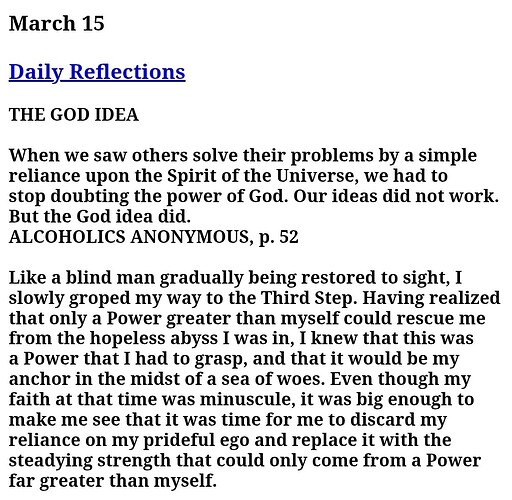 March 15

Daily Reflections

THE GOD IDEA

When we saw others solve their problems by a simple reliance upon the Spirit of the Universe, we had to stop doubting the power of God. Our ideas did not work. But the God idea did.
ALCOHOLICS ANONYMOUS, p. 52

Like a blind man gradually being restored to sight, I slowly groped my way to the Third Step. Having realized that only a Power greater than myself could rescue me from the hopeless abyss I was in, I knew that this was a Power that I had to grasp, and that it would be my anchor in the midst of a sea of woes. Even though my faith at that time was minuscule, it was big enough to make me see that it was time for me to discard my reliance on my prideful ego and replace it with the steadying strength that could only come from a Power far greater than myself.